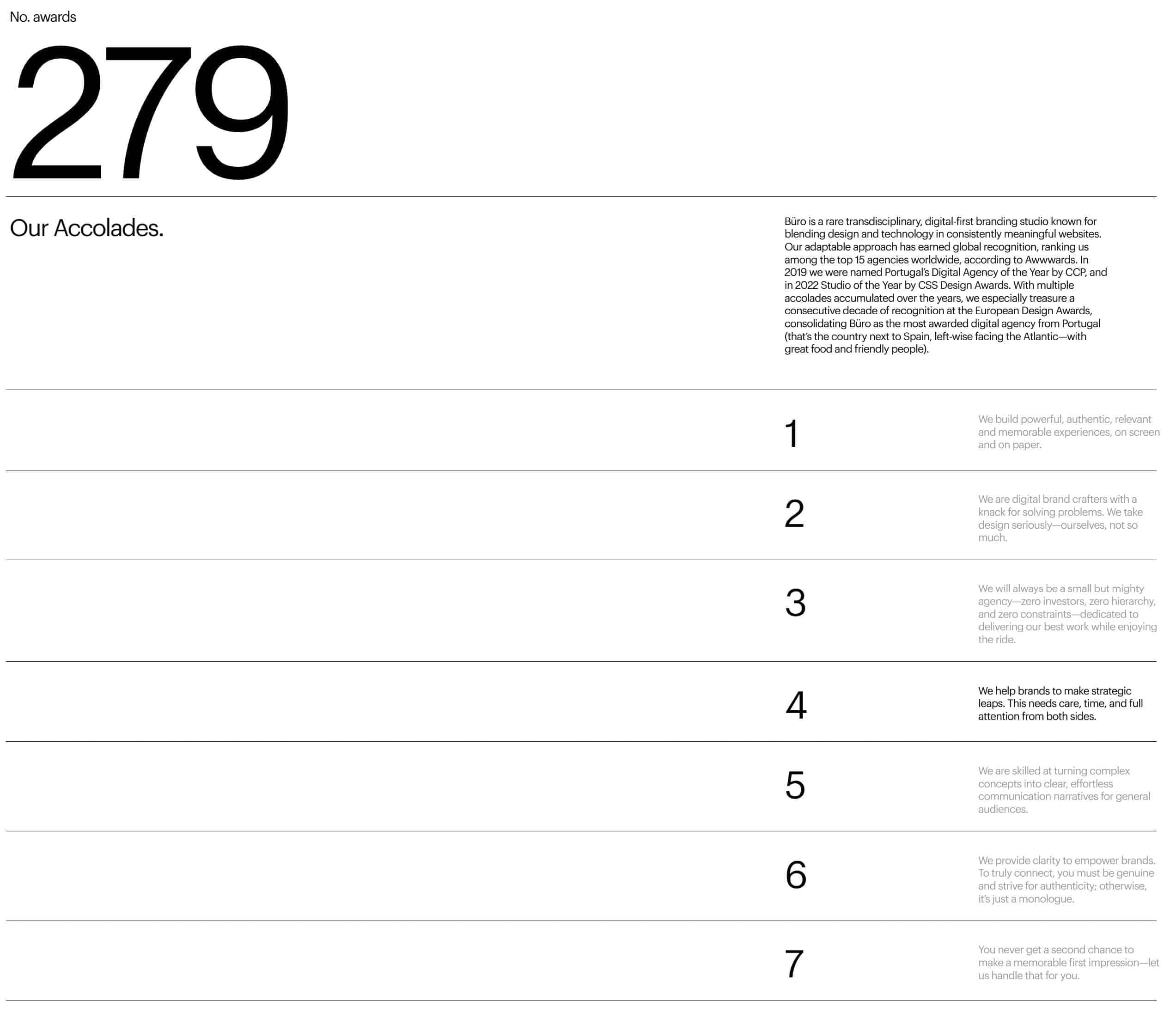 No. awards

279

Our Accolades.

Büro is a rare transdisciplinary, digital-first branding studio known for blending design and technology in consistently meaningful websites. Our adaptable approach has earned global recognition, ranking us among the top 15 agencies worldwide, according to Awwwards. In 2019 we were named Portugal's Digital Agency of the Year by CCP, and in 2022 Studio of the Year by CSS Design Awards. With multiple accolades accumulated over the years, we especially treasure a consecutive decade of recognition at the European Design Awards, consolidating Büro as the most awarded digital agency from Portugal (that's the country next to Spain, left-wise facing the Atlantic—with great food and friendly people).

1

We build powerful, authentic, relevant and memorable experiences, on screen and on paper.

2

We are digital brand crafters with a knack for solving problems. We take design seriously—ourselves, not so much.

3

We will always be a small but mighty agency—zero investors, zero hierarchy, and zero constraints—dedicated to delivering our best work while enjoying the ride.

4

We help brands to make strategic leaps. This needs care, time, and full attention from both sides.

5

We are skilled at turning complex concepts into clear, effortless communication narratives for general audiences.

6

We provide clarity to empower brands. To truly connect, you must be genuine and strive for authenticity; otherwise, it's just a monologue.

7

You never get a second chance to make a memorable first impression—let us handle that for you.